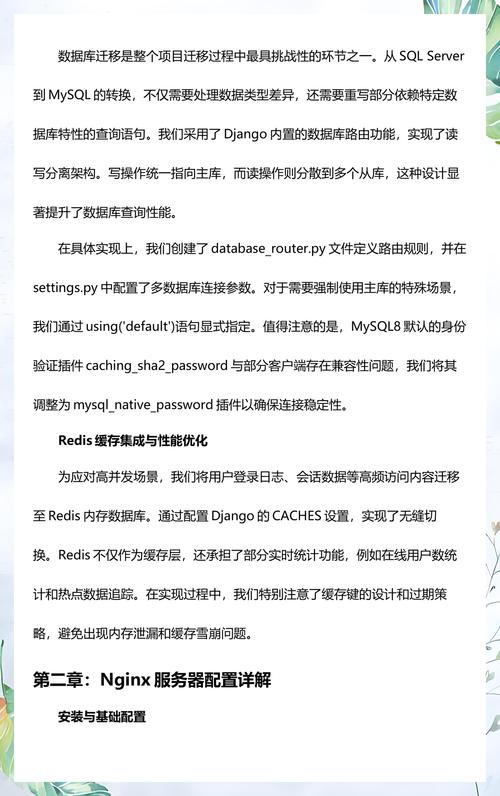 数据库迁移是整个项目迁移过程中最具挑战性的环节之一。从 SQL Server 到 MySQL 的转换，不仅需要处理数据类型差异，还需要重写部分依赖特定数据库特性的查询语句。我们采用了 Django 内置的数据库路由功能，实现了读写分离架构。写操作统一指向主库，而读操作则分散到多个从库，这种设计显著提升了数据库查询性能。

在具体实现上，我们创建了 database_router.py 文件定义路由规则，并在 settings.py 中配置了多数据库连接参数。对于需要强制使用主库的特殊场景，我们通过 using('default')语句显式指定。值得注意的是，MySQL8 默认的身份验证插件 caching_sha2_password 与部分客户端存在兼容性问题，我们将其调整为 mysql_native_password 插件以确保连接稳定性。

Redis 缓存集成与性能优化

为应对高并发场景，我们将用户登录日志、会话数据等高频访问内容迁移至 Redis 内存数据库。通过配置 Django 的 CACHES 设置，实现了无缝切换。Redis 不仅作为缓存层，还承担了部分实时统计功能，例如在线用户数统计和热点数据追踪。在实现过程中，我们特别注意了缓存键的设计和过期策略，避免出现内存泄漏和缓存雪崩问题。

第二章：Nginx 服务器配置详解

安装与基础配置